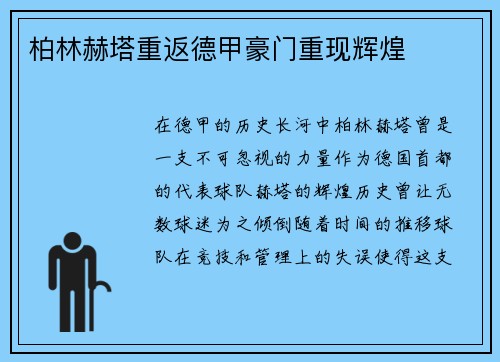 柏林赫塔重返德甲豪门重现辉煌

在德甲的历史长河中柏林赫塔曾是一支不可忽视的力量作为德国首都的代表球队赫塔的辉煌历史曾让无数球迷为之倾倒随着时间的推移球队在竞技和管理上的失误使得这支